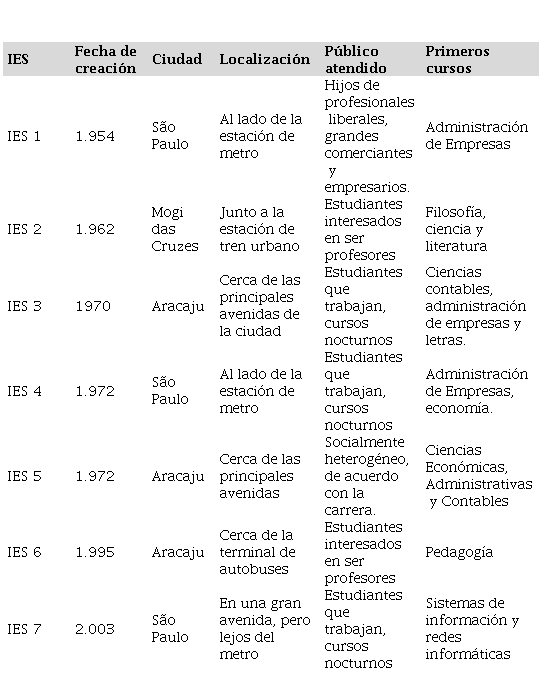 | IES | Fecha de creación | Ciudad | Localización | Público atendido | Primeros cursos |
|---|---|---|---|---|---|
| IES 1 | 1.954 | São Paulo | Al lado de la estación de metro | Hijos de profesionales liberales, grandes comerciantes y empresarios. | Administración de Empresas |
| IES 2 | 1.962 | Mogi das Cruzes | Junto a la estación de tren urbano | Estudiantes interesados en ser profesores | Filosofía, ciencia y literatura |
| IES 3 | 1970 | Aracaju | Cerca de las principales avenidas de la ciudad | Estudiantes que trabajan, cursos nocturnos | Ciencias contables, administración de empresas y letras. |
| IES 4 | 1.972 | São Paulo | Al lado de la estación de metro | Estudiantes que trabajan, cursos nocturnos | Administración de Empresas, economía. |
| IES 5 | 1.972 | Aracaju | Cerca de las principales avenidas | Socialmente heterogéneo, de acuerdo con la carrera. | Ciencias Económicas, Administrativas y Contables |
| IES 6 | 1.995 | Aracaju | Cerca de la terminal de autobuses | Estudiantes interesados en ser profesores | Pedagogía |
| IES 7 | 2.003 | São Paulo | En una gran avenida, pero lejos del metro | Estudiantes que trabajan, cursos nocturnos | Sistemas de información y redes informáticas |